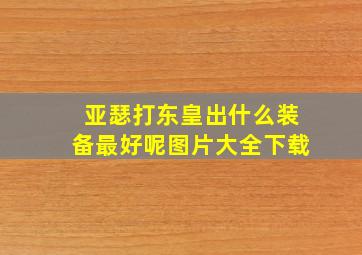 亚瑟打东皇出什么装备最好呢图片大全下载